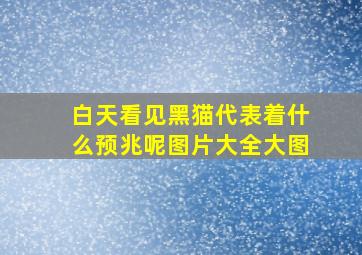 白天看见黑猫代表着什么预兆呢图片大全大图